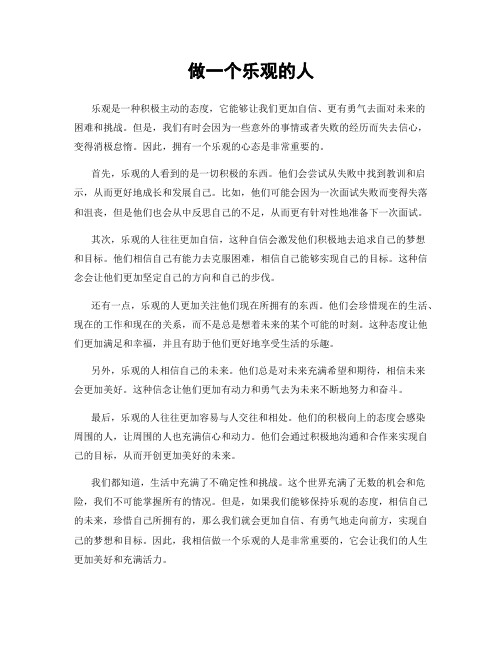 做一个乐观的人

乐观是一种积极主动的态度，它能够让我们更加自信、更有勇气去面对未来的困难和挑战。但是，我们有时会因为一些意外的事情或者失败的经历而失去信心，变得消极怠惰。因此，拥有一个乐观的心态是非常重要的。

首先，乐观的人看到的是一切积极的东西。他们会尝试从失败中找到教训和启示，从而更好地成长和发展自己。比如，他们可能会因为一次面试失败而变得失落和沮丧，但是他们也会从中反思自己的不足，从而更有针对性地准备下一次面试。

其次，乐观的人往往更加自信，这种自信会激发他们积极地去追求自己的梦想和目标。他们相信自己有能力去克服困难，相信自己能够实现自己的目标。这种信念会让他们更加坚定自己的方向和自己的步伐。

还有一点，乐观的人更加关注他们现在所拥有的东西。他们会珍惜现在的生活、现在的工作和现在的关系，而不是总是想着未来的某个可能的时刻。这种态度让他们更加满足和幸福，并且有助于他们更好地享受生活的乐趣。

另外，乐观的人相信自己的未来。他们总是对未来充满希望和期待，相信未来会更加美好。这种信念让他们更加有动力和勇气去为未来不断地努力和奋斗。

最后，乐观的人往往更加容易与人交往和相处。他们的积极向上的态度会感染周围的人，让周围的人也充满信心和动力。他们会通过积极地沟通和合作来实现自己的目标，从而开创更加美好的未来。

我们都知道，生活中充满了不确定性和挑战。这个世界充满了无数的机会和危险，我们不可能掌握所有的情况。但是，如果我们能够保持乐观的态度，相信自己的未来，珍惜自己所拥有的，那么我们就会更加自信、有勇气地走向前方，实现自己的梦想和目标。因此，我相信做一个乐观的人是非常重要的，它会让我们的人生更加美好和充满活力。